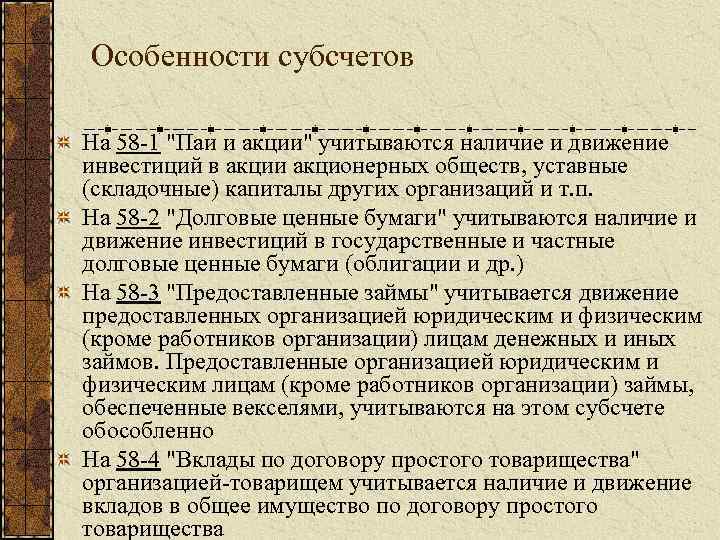 Особенности субсчетов

На 58-1 "Паи и акции" учитываются наличие и движение инвестиций в акции акционерных обществ, уставные (складочные) капиталы других организаций и т.п.

На 58-2 "Долговые ценные бумаги" учитываются наличие и движение инвестиций в государственные и частные долговые ценные бумаги (облигации и др.)

На 58-3 "Предоставленные займы" учитывается движение предоставленных организацией юридическим и физическим (кроме работников организации) лицам денежных и иных займов. Предоставленные организацией юридическим и физическим лицам (кроме работников организации) займы, обеспеченные векселями, учитываются на этом субсчете обособленно

На 58-4 "Вклады по договору простого товарищества" организацией-товарищем учитывается наличие и движение вкладов в общее имущество по договору простого товарищества